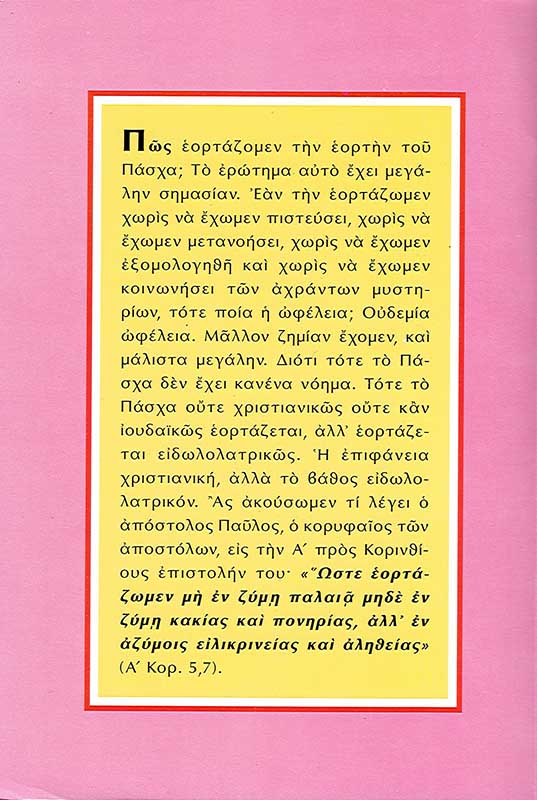 Πῶς ἑορτάζομεν τὴν ἑορτὴν τοῦ Πάσχα; Τὸ ἐρώτημα αὐτὸ ἔχει μεγάλην σημασίαν. Ἐὰν τὴν ἑορτάζωμεν χωρὶς νὰ ἔχωμεν πιστεύσει, χωρὶς νὰ ἔχωμεν μετανοήσει, χωρὶς νὰ ἔχωμεν ἐξομολογηθῆ καὶ χωρὶς νὰ ἔχωμεν κοινωνήσει τῶν ἀχράντων μυστηρίων, τότε ποία ἡ ὠφέλεια; Οὐδεμία ὠφέλεια. Μᾶλλον ζημίαν ἔχομεν, καὶ μάλιστα μεγάλην. Διότι τότε τὸ Πάσχα δὲν ἔχει κανένα νόημα. Τότε τὸ Πάσχα οὔτε χριστιανικῶς οὔτε κἂν ἰουδαϊκῶς ἑορτάζεται, ἀλλ' ἑορτάζεται εἰδωλολατρικῶς. Ἡ ἐπιφάνεια χριστιανική, ἀλλὰ τὸ βάθος εἰδωλολατρικόν. Ἂς ἀκούσωμεν τί λέγει ὁ ἀπόστολος Παῦλος, ὁ κορυφαῖος τῶν ἀποστόλων, εἰς τὴν Α΄ πρὸς Κορινθίους ἐπιστολήν του· «Ὥστε ἑορτάζωμεν μὴ ἐν ζύμῃ παλαιᾷ μηδὲ ἐν ζύμῃ κακίας καὶ πονηρίας, ἀλλ' ἐν ἀζύμοις εἰλικρινείας καὶ ἀληθείας» (Α΄ Κορ. 5,7).